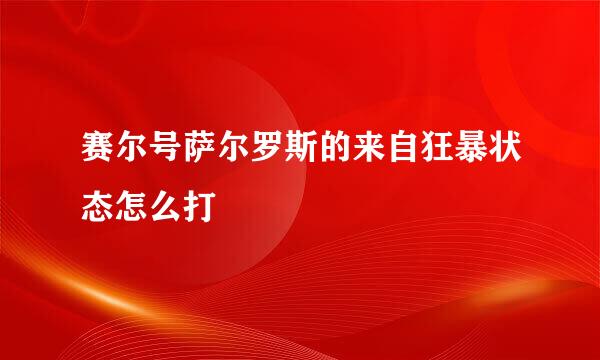 赛尔号萨尔罗斯的来自狂暴状态怎么打